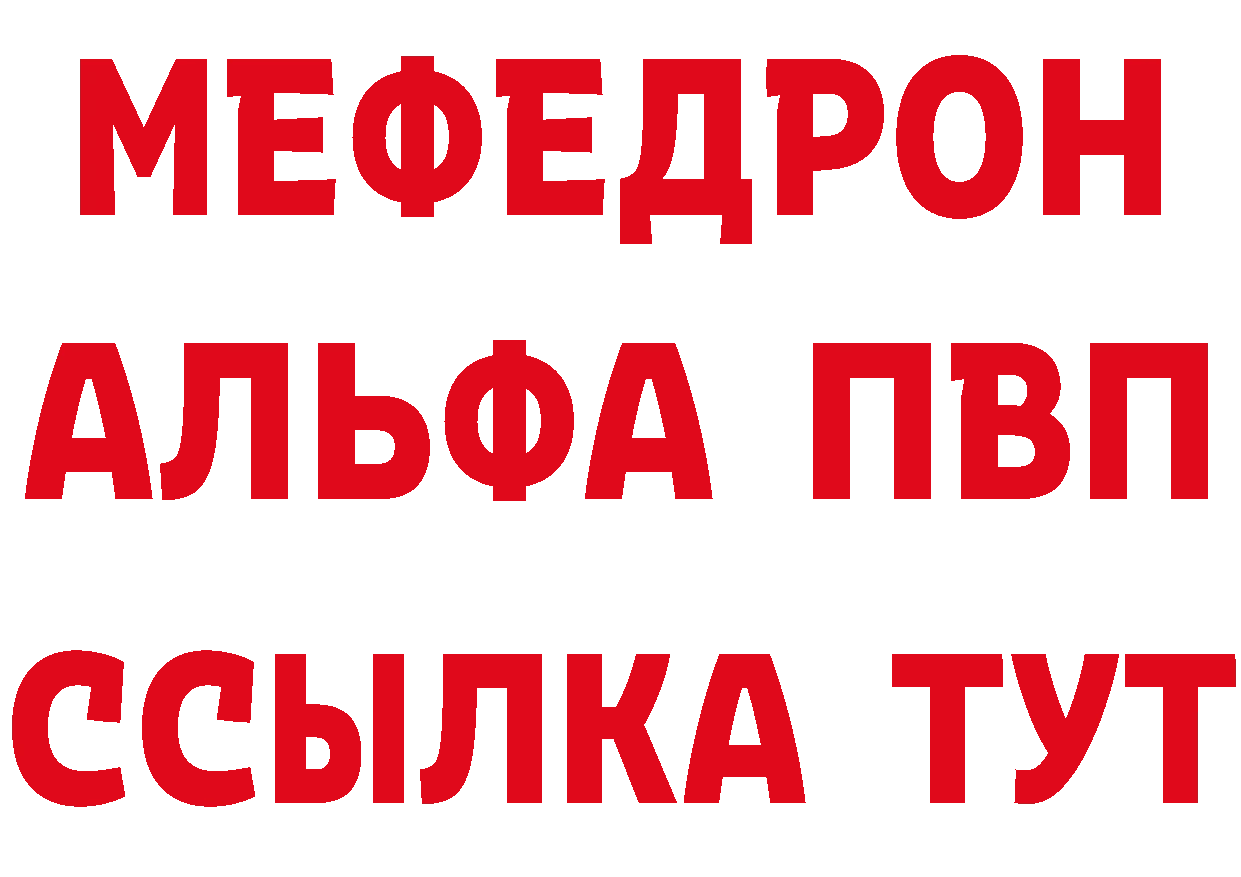 МЕФЕДРОН
АЛЬФА ПВП
ССЫЛКА ТУТ